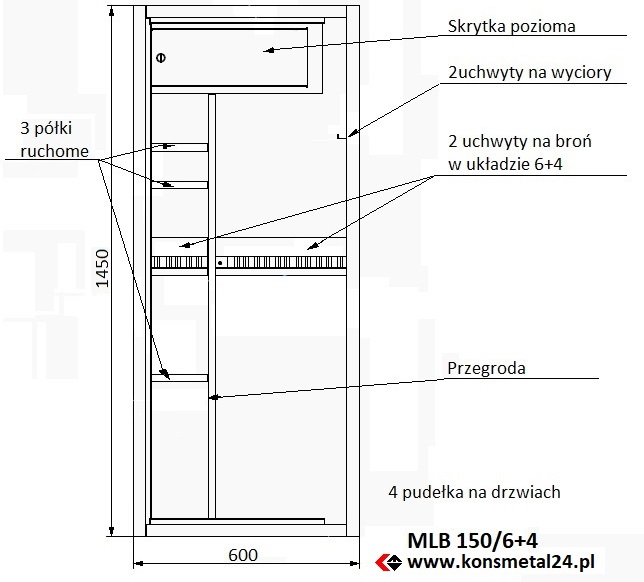 Skrytka pozioma

2uchwyty na wyciory

3 półki ruchome

2 uchwyty na broń w układzie 6+4

1450

Przegroda

4 pudełka na drzwiach

MLB 150/6+4

600

www.konsmetal24.pl